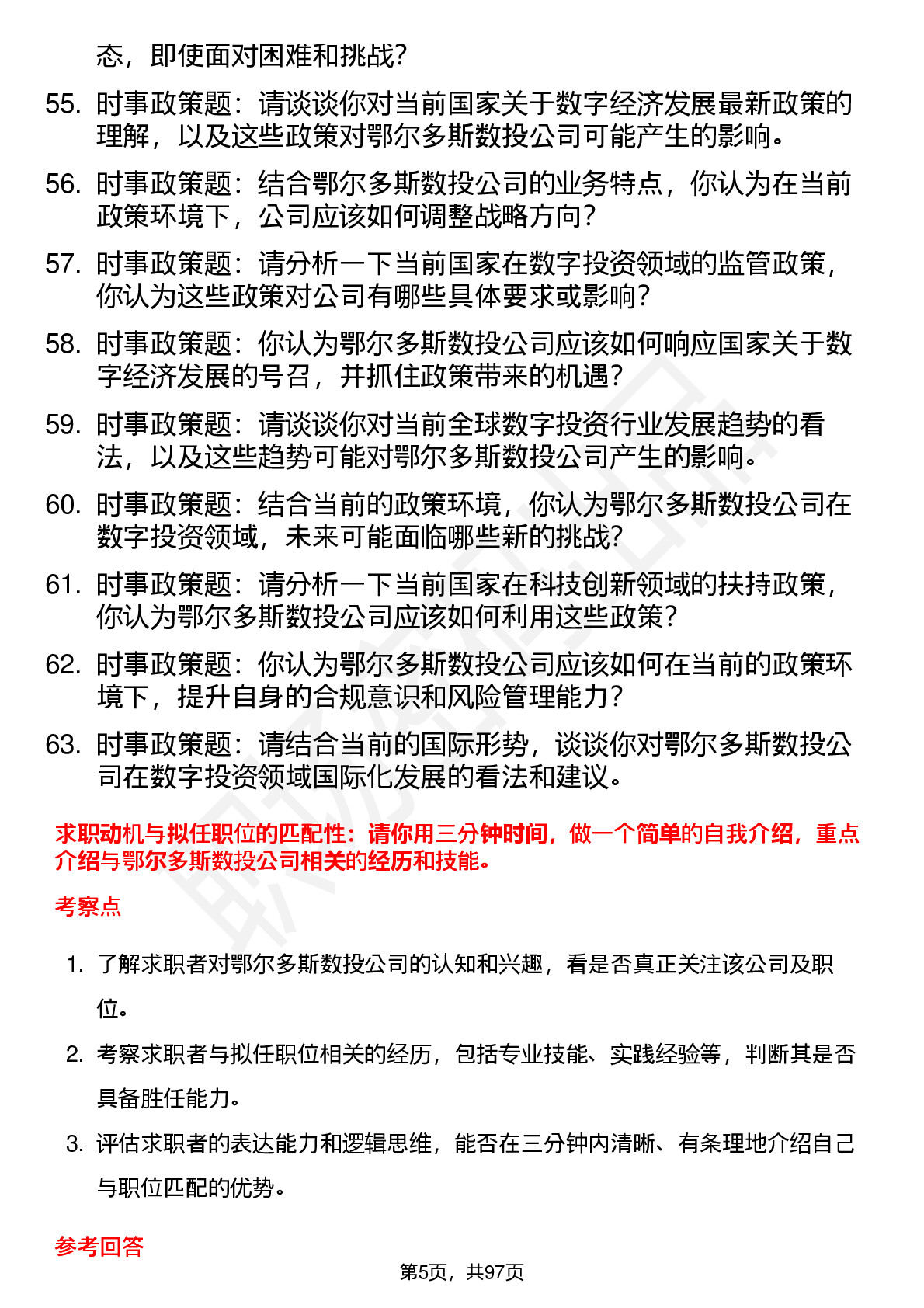 态，即使面对困难和挑战？

55. 时事政策题：请谈谈你对当前国家关于数字经济发展最新政策的理解，以及这些政策对鄂尔多斯数投公司可能产生的影响。

56. 时事政策题：结合鄂尔多斯数投公司的业务特点，你认为在当前政策环境下，公司应该如何调整战略方向？

57. 时事政策题：请分析一下当前国家在数字投资领域的监管政策，你认为这些政策对公司有哪些具体要求或影响？

58. 时事政策题：你认为鄂尔多斯数投公司应该如何响应国家关于数字经济发展的号召，并抓住政策带来的机遇？

59. 时事政策题：请谈谈你对当前全球数字投资行业发展趋势的看法，以及这些趋势可能对鄂尔多斯数投公司产生的影响。

60. 时事政策题：结合当前的政策环境，你认为鄂尔多斯数投公司在数字投资领域，未来可能面临哪些新的挑战？

61. 时事政策题：请分析一下当前国家在科技创新领域的扶持政策，你认为鄂尔多斯数投公司应该如何利用这些政策？

62. 时事政策题：你认为鄂尔多斯数投公司应该如何在当前的政策环境下，提升自身的合规意识和风险管理能力？

63. 时事政策题：请结合当前的国际形势，谈谈你对鄂尔多斯数投公司在数字投资领域国际化发展的看法和建议。

求职动机与拟任职位的匹配性：请你用三分钟时间，做一个简单的自我介绍，重点介绍与鄂尔多斯数投公司相关的经历和技能。

考察点

1. 了解求职者对鄂尔多斯数投公司的认知和兴趣，看是否真正关注该公司及职位。

2. 考察求职者与拟任职位相关的经历，包括专业技能、实践经验等，判断其是否具备胜任能力。

3. 评估求职者的表达能力和逻辑思维，能否在三分钟内清晰、有条理地介绍自己与职位匹配的优势。

参考回答

第5页，共97页